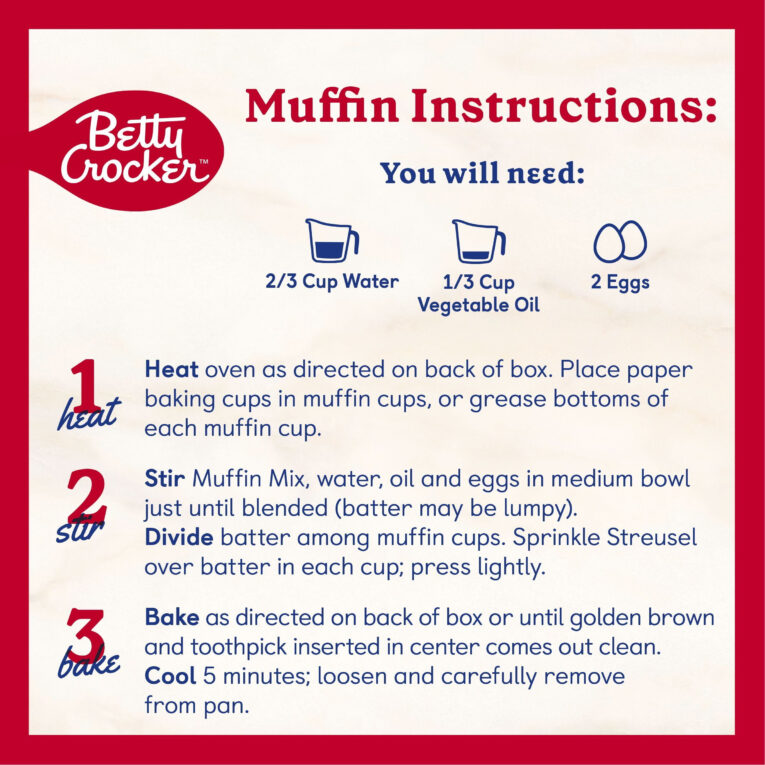 Betty Crocker™

Muffin Instructions:

You will need:

2/3 Cup Water

1/3 Cup Vegetable Oil

2 Eggs

1 heat

Heat oven as directed on back of box. Place paper baking cups in muffin cups, or grease bottoms of each muffin cup.

2 stir

Stir Muffin Mix, water, oil and eggs in medium bowl just until blended (batter may be lumpy). Divide batter among muffin cups. Sprinkle Streusel over batter in each cup; press lightly.

3 bake

Bake as directed on back of box or until golden brown and toothpick inserted in center comes out clean. Cool 5 minutes; loosen and carefully remove from pan.